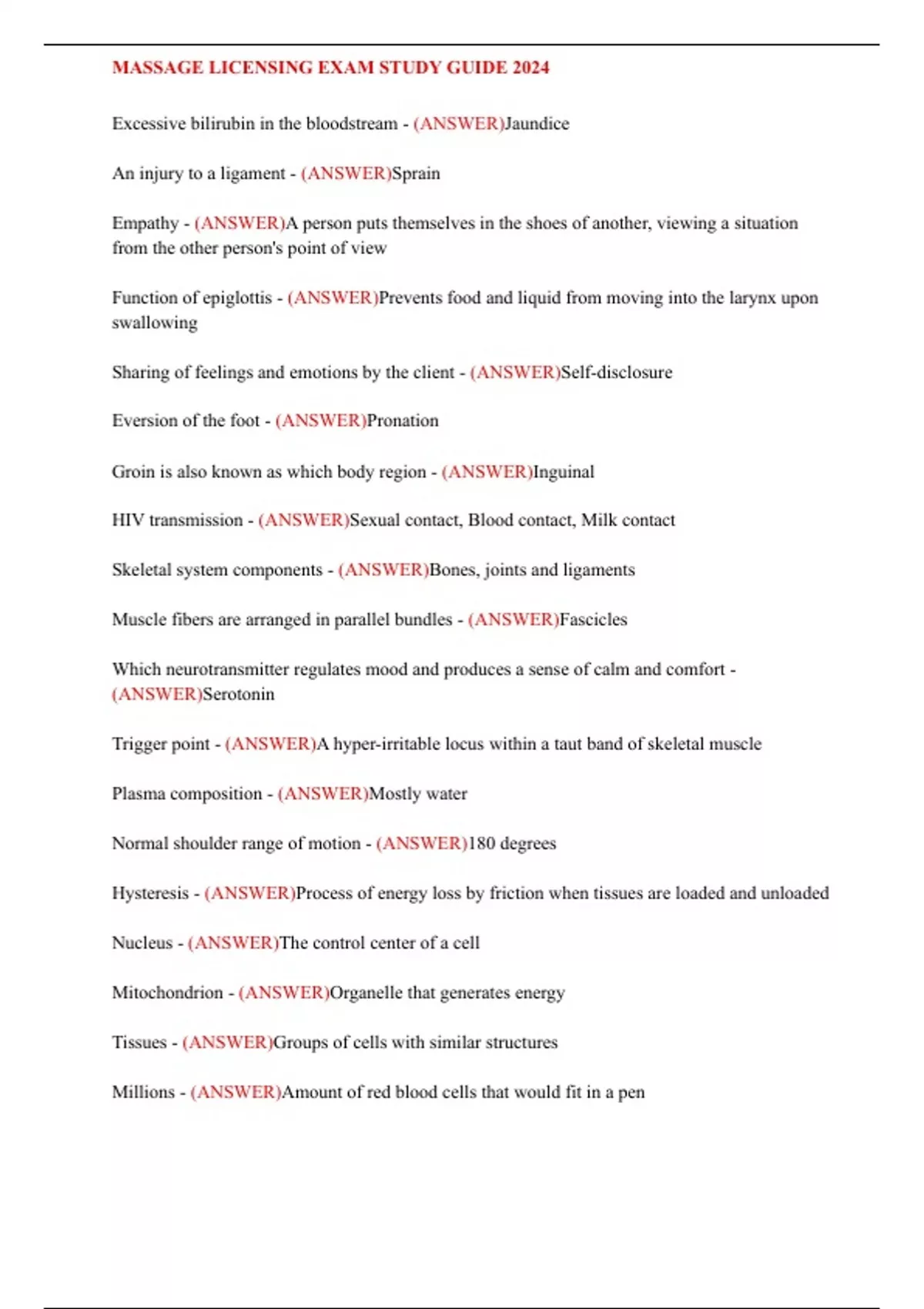 MASSAGE LICENSING EXAM STUDY GUIDE 2024

Excessive bilirubin in the bloodstream - (ANSWER)Jaundice

An injury to a ligament - (ANSWER)Sprain

Empathy - (ANSWER)A person puts themselves in the shoes of another, viewing a situation from the other person's point of view

Function of epiglottis - (ANSWER)Prevents food and liquid from moving into the larynx upon swallowing

Sharing of feelings and emotions by the client - (ANSWER)Self-disclosure

Eversion of the foot - (ANSWER)Pronation

Groin is also known as which body region - (ANSWER)Inguinal

HIV transmission - (ANSWER)Sexual contact, Blood contact, Milk contact

Skeletal system components - (ANSWER)Bones, joints and ligaments

Muscle fibers are arranged in parallel bundles - (ANSWER)Fascicles

Which neurotransmitter regulates mood and produces a sense of calm and comfort - (ANSWER)Serotonin

Trigger point - (ANSWER)A hyper-irritable locus within a taut band of skeletal muscle

Plasma composition - (ANSWER)Mostly water

Normal shoulder range of motion - (ANSWER)180 degrees

Hysteresis - (ANSWER)Process of energy loss by friction when tissues are loaded and unloaded

Nucleus - (ANSWER)The control center of a cell

Mitochondrion - (ANSWER)Organelle that generates energy

Tissues - (ANSWER)Groups of cells with similar structures

Millions - (ANSWER)Amount of red blood cells that would fit in a pen